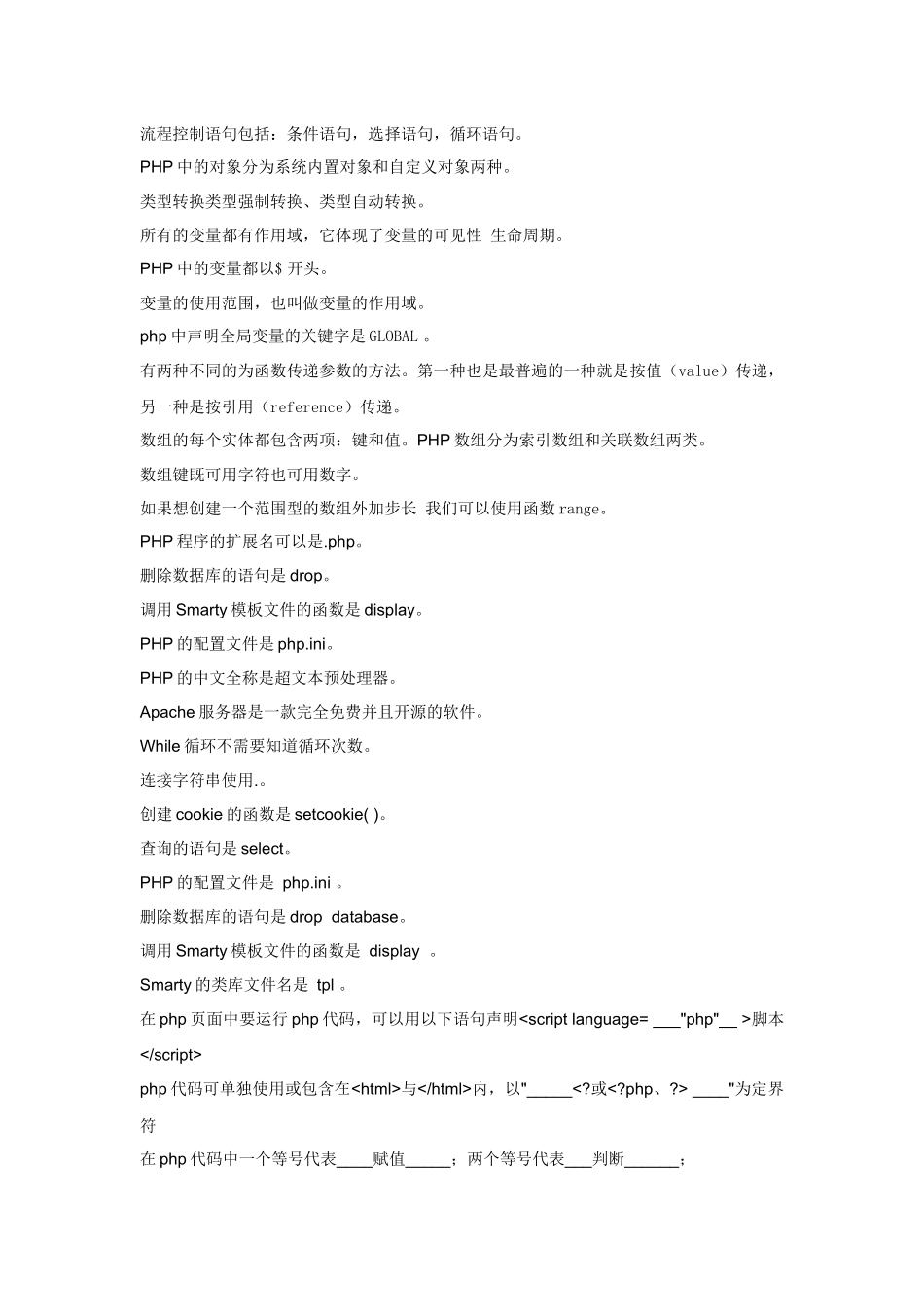 流程控制语句包括：条件语句，选择语句，循环语句。

PHP 中的对象分为系统内置对象和自定义对象两种。

类型转换类型强制转换、类型自动转换。

所有的变量都有作用域，它体现了变量的可见性 生命周期。

PHP 中的变量都以$ 开头。

变量的使用范围，也叫做变量的作用域。

php 中声明全局变量的关键字是 GLOBAL 。

有两种不同的为函数传递参数的方法。第一种也是最普遍的一种就是按值（value）传递，另一种是按引用（reference）传递。

数组的每个实体都包含两项：键和值。PHP 数组分为索引数组和关联数组两类。

数组键既可用字符也可用数字。

如果想创建一个范围型的数组外加步长 我们可以使用函数 range。

PHP 程序的扩展名可以是.php。

删除数据库的语句是 drop。

调用 Smarty 模板文件的函数是 display。

PHP 的配置文件是 php.ini。

PHP 的中文全称是超文本预处理器。

Apache 服务器是一款完全免费并且开源的软件。

While 循环不需要知道循环次数。

连接字符串使用.。

创建 cookie 的函数是 setcookie( )。

查询的语句是 select。

PHP 的配置文件是 php.ini 。

删除数据库的语句是 drop database。

调用 Smarty 模板文件的函数是 display 。

Smarty 的类库文件名是 tpl 。

在 php 页面中要运行 php 代码，可以用以下语句声明<script language= ___"php"__ >脚本</script>

php 代码可单独使用或包含在<html>与</html>内，以"_____<?或<?php、?> ____"为定界符

在 php 代码中一个等号代表____赋值_____；两个等号代表___判断______；